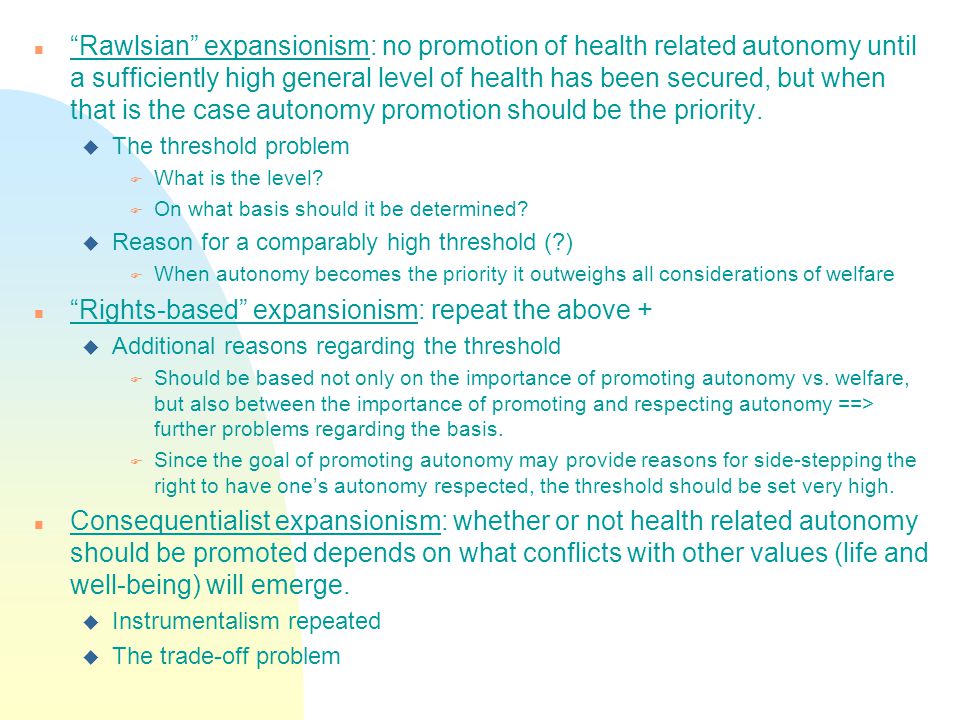 “Rawlsian” expansionism: no promotion of health related autonomy until a sufficiently high general level of health has been secured, but when that is the case autonomy promotion should be the priority.

The threshold problem

What is the level?

On what basis should it be determined?

Reason for a comparably high threshold (?)

When autonomy becomes the priority it outweighs all considerations of welfare

“Rights-based” expansionism: repeat the above +

Additional reasons regarding the threshold

Should be based not only on the importance of promoting autonomy vs. welfare, but also between the importance of promoting and respecting autonomy ==> further problems regarding the basis.

Since the goal of promoting autonomy may provide reasons for side-stepping the right to have one’s autonomy respected, the threshold should be set very high.

Consequentialist expansionism: whether or not health related autonomy should be promoted depends on what conflicts with other values (life and well-being) will emerge.

Instrumentalism repeated

The trade-off problem